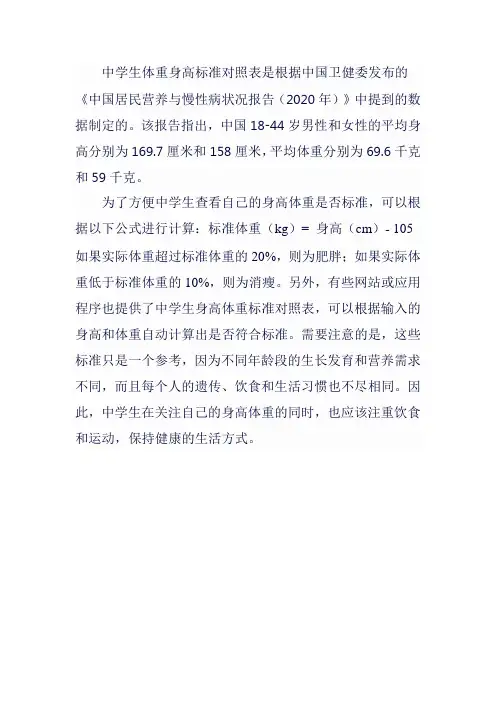 中学生体重身高标准对照表是根据中国卫健委发布的《中国居民营养与慢性病状况报告（2020 年）》中提到的数据制定的。该报告指出，中国 18-44 岁男性和女性的平均身高分别为 169.7 厘米和 158 厘米，平均体重分别为 69.6 千克和 59 千克。

为了方便中学生查看自己的身高体重是否标准，可以根据以下公式进行计算：标准体重（kg）= 身高（cm）- 105 如果实际体重超过标准体重的 20%，则为肥胖；如果实际体重低于标准体重的 10%，则为消瘦。另外，有些网站或应用程序也提供了中学生身高体重标准对照表，可以根据输入的身高和体重自动计算出是否符合标准。需要注意的是，这些标准只是一个参考，因为不同年龄段的生长发育和营养需求不同，而且每个人的遗传、饮食和生活习惯也不尽相同。因此，中学生在关注自己的身高体重的同时，也应该注重饮食和运动，保持健康的生活方式。